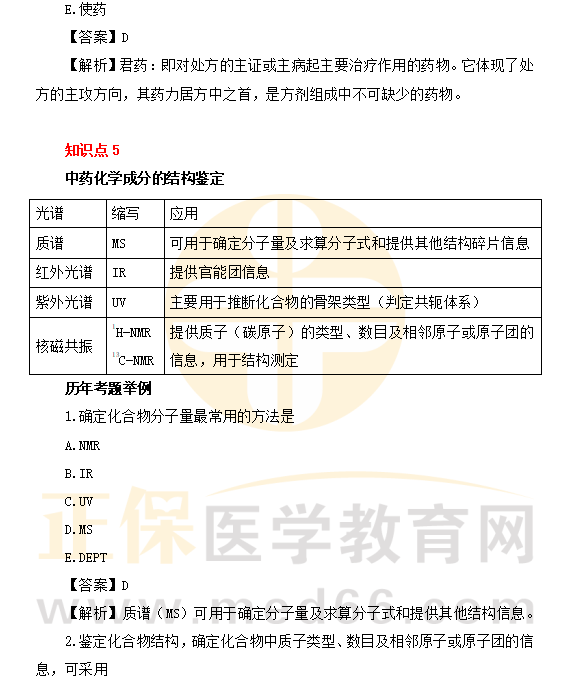 E.使药

【答案】D

【解析】君药：即对处方的主证或主病起主要治疗作用的药物。它体现了处方的主攻方向，其药力居方中之首，是方剂组成中不可缺少的药物。

知识点 5

中药化学成分的结构鉴定

| 光谱 | 缩写 | 应用 |
|---|---|---|
| 质谱 | MS | 可用于确定分子量及求算分子式和提供其他结构碎片信息 |
| 红外光谱 | IR | 提供官能团信息 |
| 紫外光谱 | UV | 主要用于推断化合物的骨架类型（判定共轭体系） |
| 核磁共振 | $^{1}$H-NMR $^{13}$C-NMR | 提供质子（碳原子）的类型、数目及相邻原子或原子团的信息，用于结构测定 |

历年考题举例

1.确定化合物分子量最常用的方法是

A.NMR

B.IR

C.UV

D.MS

E.DEPT

【答案】D

【解析】质谱（MS）可用于确定分子量及求算分子式和提供其他结构信息。

2.鉴定化合物结构，确定化合物中质子类型、数目及相邻原子或原子团的信息，可采用

正保医学教育网
www.med66.com